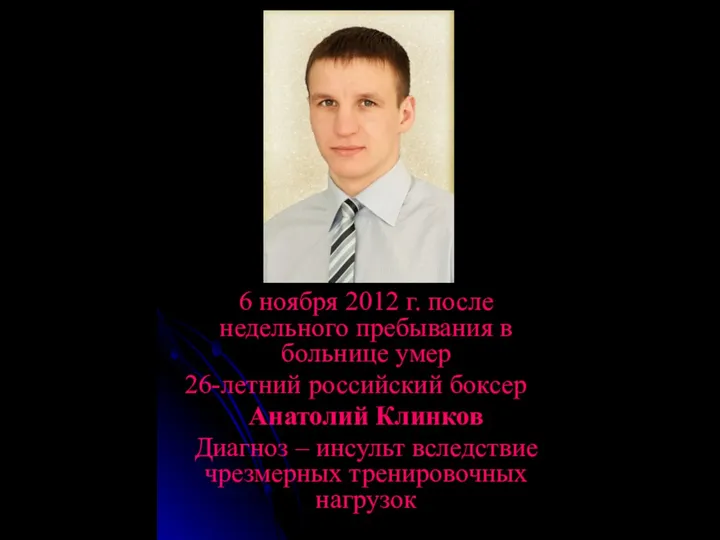 6 ноября 2012 г. после недельного пребывания в больнице умер
26-летний российский боксер
Анатолий Клинков
Диагноз – инсульт вследствие чрезмерных тренировочных нагрузок